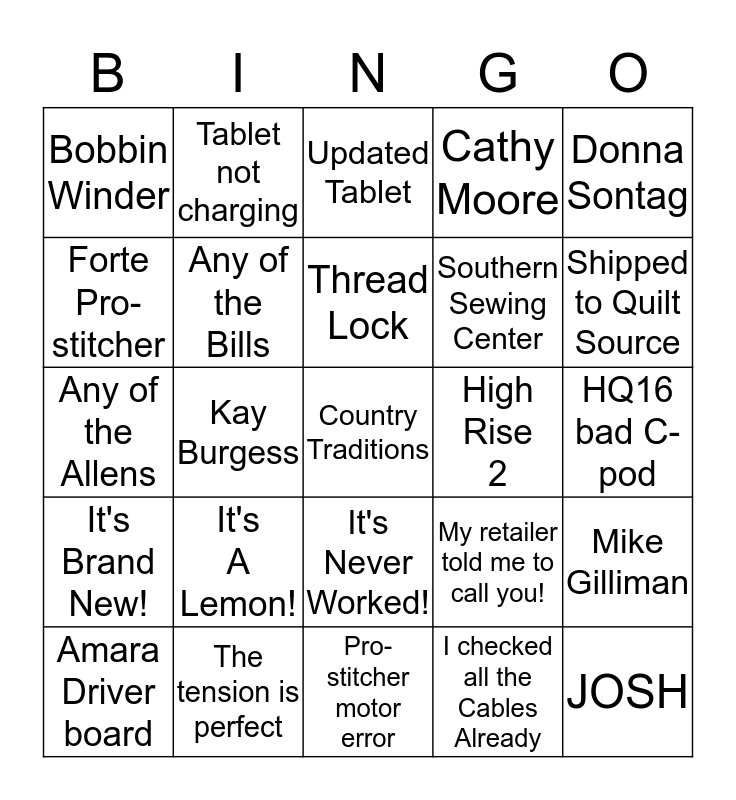 | B | I | N | G | O |
|---|---|---|---|---|
| Bobbin Winder | Tablet not charging | Updated Tablet | Cathy Moore | Donna Sontag |
| Forte Pro-stitcher | Any of the Bills | Thread Lock | Southern Sewing Center | Shipped to Quilt Source |
| Any of the Allens | Kay Burgess | Country Traditions | High Rise 2 | HQ16 bad C-pod |
| It's Brand New! | It's A Lemon! | It's Never Worked! | My retailer told me to call you! | Mike Gilliman |
| Amara Driver board | The tension is perfect | Pro-stitcher motor error | I checked all the Cables Already | JOSH |